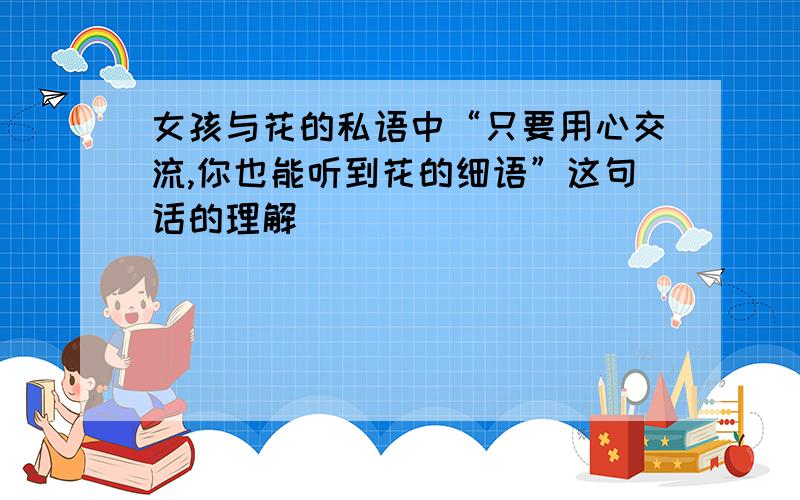 女孩与花的私语中“只要用心交流,你也能听到花的细语”这句话的理解